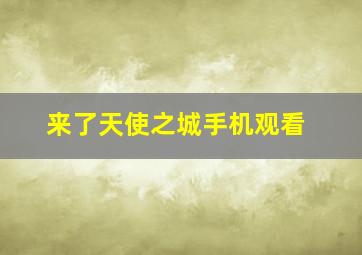 来了天使之城手机观看